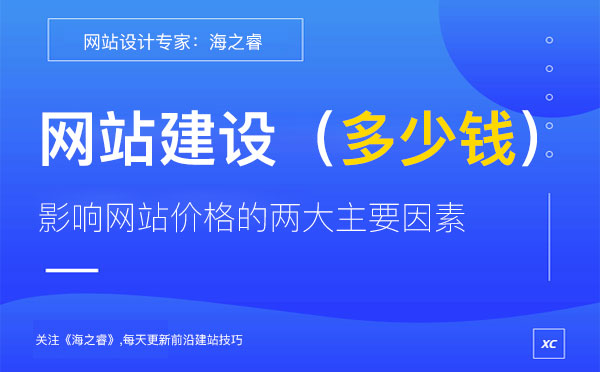 网站设计专家：海之睿

网站建设（多少钱）

影响网站价格的两大主要因素

关注《海之睿》,每天更新前沿建站技巧

XC